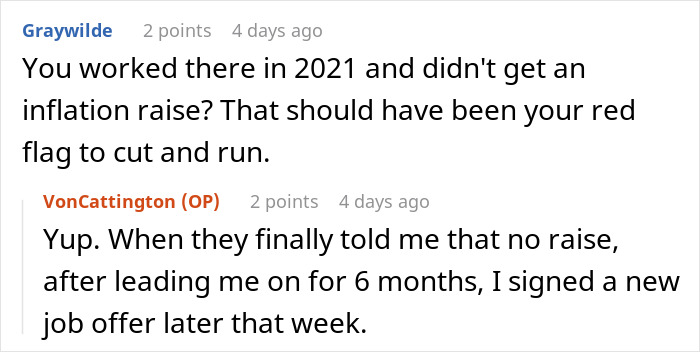 Graywilde 2 points 4 days ago
You worked there in 2021 and didn't get an inflation raise? That should have been your red flag to cut and run.

VonCattington (OP) 2 points 4 days ago
Yup. When they finally told me that no raise, after leading me on for 6 months, I signed a new job offer later that week.